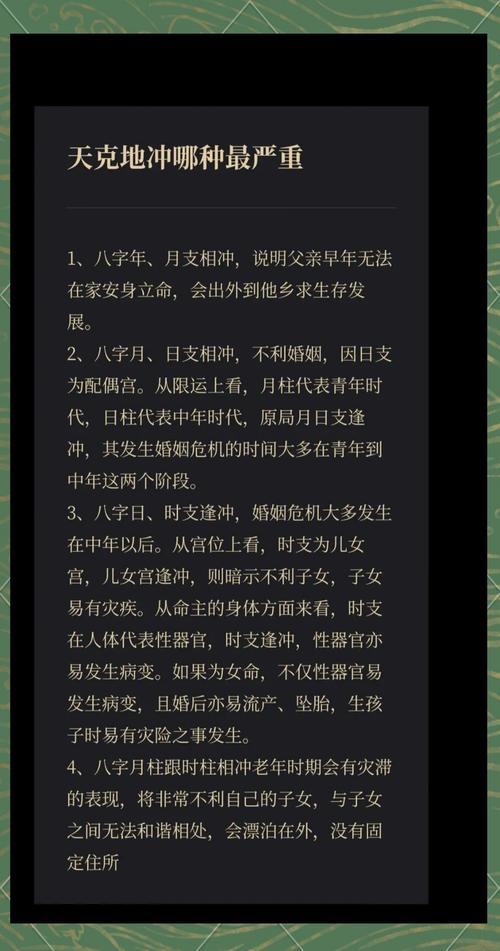 天克地冲哪种最严重

1、八字年、月支相冲，说明父亲早年无法在家安身立命，会出外到他乡求生存发展。

2、八字月、日支相冲，不利婚姻，因日支为配偶宫。从限运上看，月柱代表青年时代，日柱代表中年时代，原局月日支逢冲，其发生婚姻危机的时间大多在青年到中年这两个阶段。

3、八字日、时支逢冲，婚姻危机大多发生在中年以后。从宫位上看，时支为儿女宫，儿女宫逢冲，则暗示不利子女，子女易有灾疾。从命主的身体方面来看，时支在人体代表性器官，时支逢冲，性器官亦易发生病变。如果为女命，不仅性器官易发生病变，且婚后亦易流产、坠胎，生孩子时易有灾险之事发生。

4、八字月柱跟时柱相冲老年时期会有灾滞的表现，将非常不利自己的子女，与子女之间无法和谐相处，会漂泊在外，没有固定住所